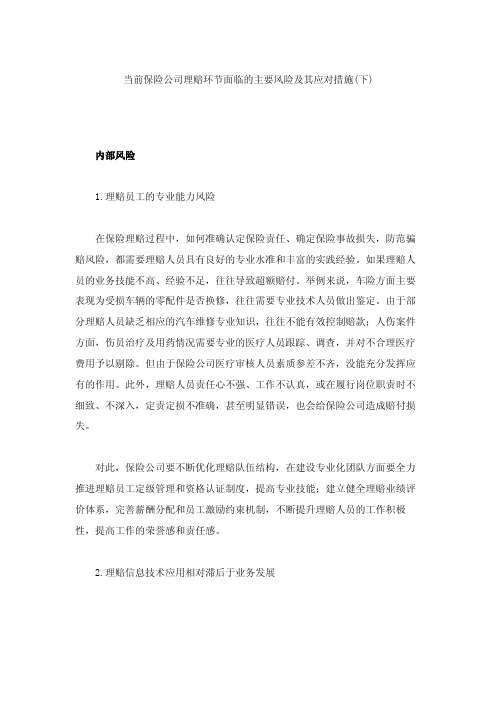 当前保险公司理赔环节面临的主要风险及其应对措施(下)

内部风险

1. 理赔员工的专业能力风险

在保险理赔过程中，如何准确认定保险责任、确定保险事故损失，防范骗赔风险，都需要理赔人员具有良好的专业水准和丰富的实践经验。如果理赔人员的业务技能不高、经验不足，往往导致超额赔付。举例来说，车险方面主要表现为受损车辆的零配件是否换修，往往需要专业技术人员做出鉴定。由于部分理赔人员缺乏相应的汽车维修专业知识，往往不能有效控制赔款；人伤案件方面，伤员治疗及用药情况需要专业的医疗人员跟踪、调查，并对不合理医疗费用予以剔除。但由于保险公司医疗审核人员素质参差不齐，没能充分发挥应有的作用。此外，理赔人员责任心不强、工作不认真，或在履行岗位职责时不细致、不深入，定责定损不准确，甚至明显错误，也会给保险公司造成赔付损失。

对此，保险公司要不断优化理赔队伍结构，在建设专业化团队方面要全力推进理赔员工定级管理和资格认证制度，提高专业技能；建立健全理赔业绩评价体系，完善薪酬分配和员工激励约束机制，不断提升理赔人员的工作积极性，提高工作的荣誉感和责任感。

2. 理赔信息技术应用相对滞后于业务发展